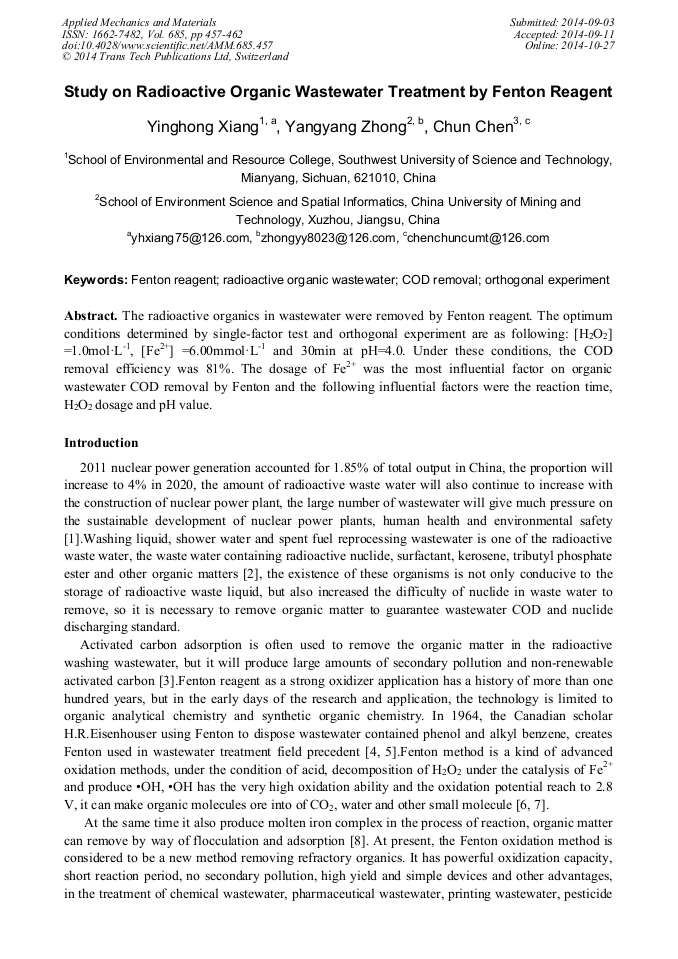 Applied Mechanics and Materials
ISSN: 1662-7482, Vol. 685, pp 457-462
doi:10.4028/www.scientific.net/AMM.685.457
© 2014 Trans Tech Publications Ltd, Switzerland

Submitted: 2014-09-03
Accepted: 2014-09-11
Online: 2014-10-27

Study on Radioactive Organic Wastewater Treatment by Fenton Reagent

Yinghong Xiang$^{1, a}$, Yangyang Zhong$^{2, b}$, Chun Chen$^{3, c}$

$^1$School of Environmental and Resource College, Southwest University of Science and Technology, Mianyang, Sichuan, 621010, China

$^2$School of Environment Science and Spatial Informatics, China University of Mining and Technology, Xuzhou, Jiangsu, China

$^a$yhxiang75@126.com, $^b$zhongyy8023@126.com, $^c$chenchuncumt@126.com

Keywords: Fenton reagent; radioactive organic wastewater; COD removal; orthogonal experiment

Abstract. The radioactive organics in wastewater were removed by Fenton reagent. The optimum conditions determined by single-factor test and orthogonal experiment are as following: [$H_2O_2$] =1.0mol·L$^{-1}$, [$Fe^{2+}$] =6.00mmol·L$^{-1}$ and 30min at pH=4.0. Under these conditions, the COD removal efficiency was 81%. The dosage of $Fe^{2+}$ was the most influential factor on organic wastewater COD removal by Fenton and the following influential factors were the reaction time, $H_2O_2$ dosage and pH value.

Introduction

2011 nuclear power generation accounted for 1.85% of total output in China, the proportion will increase to 4% in 2020, the amount of radioactive waste water will also continue to increase with the construction of nuclear power plant, the large number of wastewater will give much pressure on the sustainable development of nuclear power plants, human health and environmental safety [1].Washing liquid, shower water and spent fuel reprocessing wastewater is one of the radioactive waste water, the waste water containing radioactive nuclide, surfactant, kerosene, tributyl phosphate ester and other organic matters [2], the existence of these organisms is not only conducive to the storage of radioactive waste liquid, but also increased the difficulty of nuclide in waste water to remove, so it is necessary to remove organic matter to guarantee wastewater COD and nuclide discharging standard.

Activated carbon adsorption is often used to remove the organic matter in the radioactive washing wastewater, but it will produce large amounts of secondary pollution and non-renewable activated carbon [3].Fenton reagent as a strong oxidizer application has a history of more than one hundred years, but in the early days of the research and application, the technology is limited to organic analytical chemistry and synthetic organic chemistry. In 1964, the Canadian scholar H.R.Eisenhouser using Fenton to dispose wastewater contained phenol and alkyl benzene, creates Fenton used in wastewater treatment field precedent [4, 5].Fenton method is a kind of advanced oxidation methods, under the condition of acid, decomposition of $H_2O_2$ under the catalysis of $Fe^{2+}$ and produce •OH, •OH has the very high oxidation ability and the oxidation potential reach to 2.8 V, it can make organic molecules ore into of $CO_2$, water and other small molecule [6, 7].

At the same time it also produce molten iron complex in the process of reaction, organic matter can remove by way of flocculation and adsorption [8]. At present, the Fenton oxidation method is considered to be a new method removing refractory organics. It has powerful oxidization capacity, short reaction period, no secondary pollution, high yield and simple devices and other advantages, in the treatment of chemical wastewater, pharmaceutical wastewater, printing wastewater, pesticide